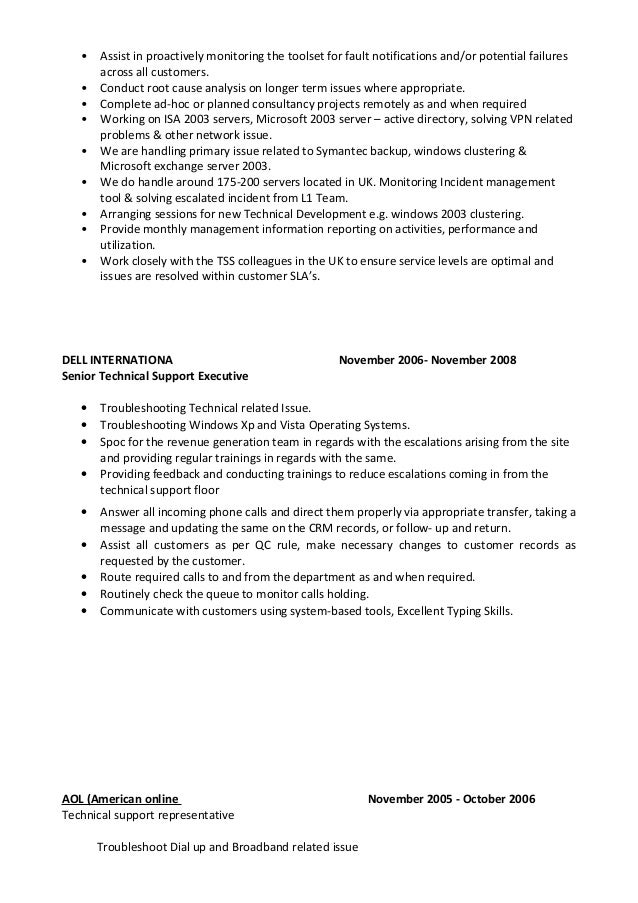 • Assist in proactively monitoring the toolset for fault notifications and/or potential failures across all customers.
• Conduct root cause analysis on longer term issues where appropriate.
• Complete ad-hoc or planned consultancy projects remotely as and when required
• Working on ISA 2003 servers, Microsoft 2003 server – active directory, solving VPN related problems & other network issue.
• We are handling primary issue related to Symantec backup, windows clustering & Microsoft exchange server 2003.
• We do handle around 175-200 servers located in UK. Monitoring Incident management tool & solving escalated incident from L1 Team.
• Arranging sessions for new Technical Development e.g. windows 2003 clustering.
• Provide monthly management information reporting on activities, performance and utilization.
• Work closely with the TSS colleagues in the UK to ensure service levels are optimal and issues are resolved within customer SLA's.

DELL INTERNATIONA November 2006- November 2008
Senior Technical Support Executive

• Troubleshooting Technical related Issue.
• Troubleshooting Windows Xp and Vista Operating Systems.
• Spoc for the revenue generation team in regards with the escalations arising from the site and providing regular trainings in regards with the same.
• Providing feedback and conducting trainings to reduce escalations coming in from the technical support floor
• Answer all incoming phone calls and direct them properly via appropriate transfer, taking a message and updating the same on the CRM records, or follow- up and return.
• Assist all customers as per QC rule, make necessary changes to customer records as requested by the customer.
• Route required calls to and from the department as and when required.
• Routinely check the queue to monitor calls holding.
• Communicate with customers using system-based tools, Excellent Typing Skills.

AOL (American online November 2005 - October 2006
Technical support representative

Troubleshoot Dial up and Broadband related issue